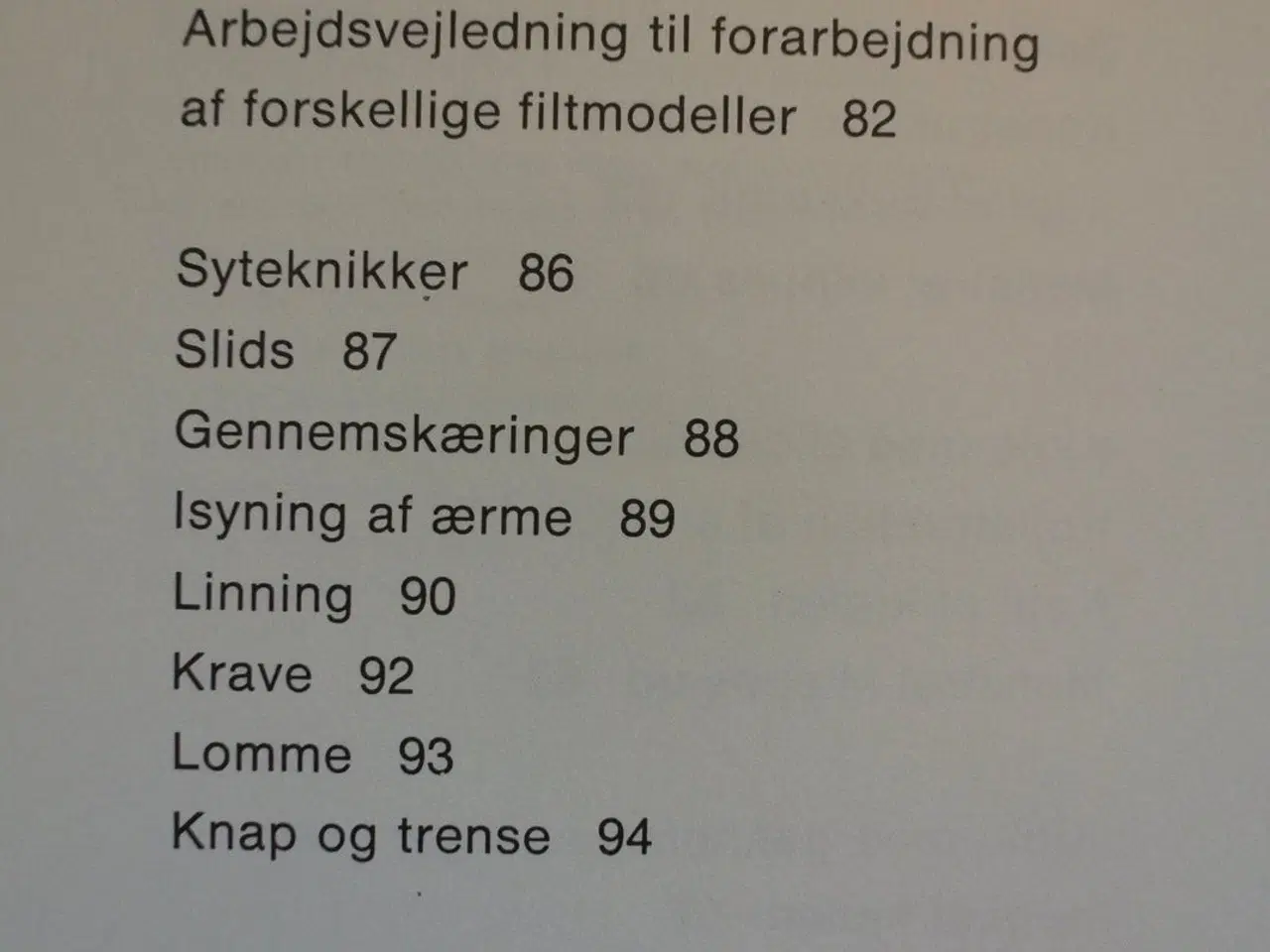 Arbejdsvejledning til forarbejdning af forskellige filtmodeller 82

Syteknikker 86
Slids 87
Gennemskæringer 88
Isyning af ærme 89
Linning 90
Krave 92
Lomme 93
Knap og trense 94